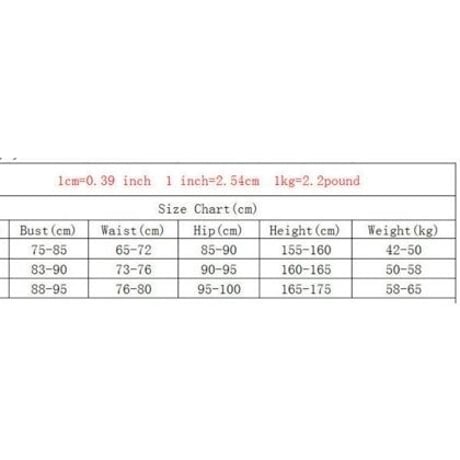 1cm=0.39 inch 1 inch=2.54cm 1kg=2.2pound

Size Chart(cm)

| Bust(cm) | Waist(cm) | Hip(cm) | Height(cm) | Weight(kg) |
|---|---|---|---|---|
| 75-85 | 65-72 | 85-90 | 155-160 | 42-50 |
| 83-90 | 73-76 | 90-95 | 160-165 | 50-58 |
| 88-95 | 76-80 | 95-100 | 165-175 | 58-65 |